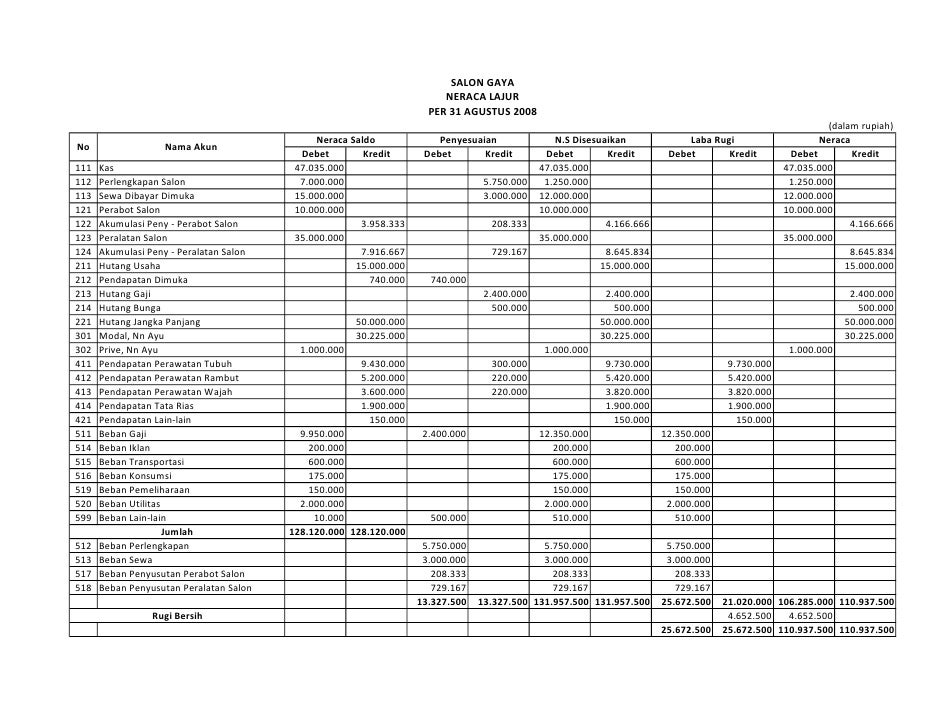 SALON GAYA
NERACA LAJUR
PER 31 AGUSTUS 2008

(dalam rupiah)

| No | Nama Akun | Neraca Saldo Debet | Neraca Saldo Kredit | Penyesuaian Debet | Penyesuaian Kredit | N.S Disesuaikan Debet | N.S Disesuaikan Kredit | Laba Rugi Debet | Laba Rugi Kredit | Neraca Debet | Neraca Kredit |
|---|---|---|---|---|---|---|---|---|---|---|---|
| 111 | Kas | 47.035.000 | | | | 47.035.000 | | | | 47.035.000 | |
| 112 | Perlengkapan Salon | 7.000.000 | | | 5.750.000 | 1.250.000 | | | | 1.250.000 | |
| 113 | Sewa Dibayar Dimuka | 15.000.000 | | | 3.000.000 | 12.000.000 | | | | 12.000.000 | |
| 121 | Perabot Salon | 10.000.000 | | | | 10.000.000 | | | | 10.000.000 | |
| 122 | Akumulasi Peny - Perabot Salon | | 3.958.333 | | 208.333 | | 4.166.666 | | | | 4.166.666 |
| 123 | Peralatan Salon | 35.000.000 | | | | 35.000.000 | | | | 35.000.000 | |
| 124 | Akumulasi Peny - Peralatan Salon | | 7.916.667 | | 729.167 | | 8.645.834 | | | | 8.645.834 |
| 211 | Hutang Usaha | | 15.000.000 | | | | 15.000.000 | | | | 15.000.000 |
| 212 | Pendapatan Dimuka | | 740.000 | 740.000 | | | | | | | |
| 213 | Hutang Gaji | | | | 2.400.000 | | 2.400.000 | | | | 2.400.000 |
| 214 | Hutang Bunga | | | | 500.000 | | 500.000 | | | | 500.000 |
| 221 | Hutang Jangka Panjang | | 50.000.000 | | | | 50.000.000 | | | | 50.000.000 |
| 301 | Modal, Nn Ayu | | 30.225.000 | | | | 30.225.000 | | | | 30.225.000 |
| 302 | Prive, Nn Ayu | 1.000.000 | | | | 1.000.000 | | | | 1.000.000 | |
| 411 | Pendapatan Perawatan Tubuh | | 9.430.000 | | 300.000 | | 9.730.000 | | 9.730.000 | | |
| 412 | Pendapatan Perawatan Rambut | | 5.200.000 | | 220.000 | | 5.420.000 | | 5.420.000 | | |
| 413 | Pendapatan Perawatan Wajah | | 3.600.000 | | 220.000 | | 3.820.000 | | 3.820.000 | | |
| 414 | Pendapatan Tata Rias | | 1.900.000 | | | | 1.900.000 | | 1.900.000 | | |
| 421 | Pendapatan Lain-lain | | 150.000 | | | | 150.000 | | 150.000 | | |
| 511 | Beban Gaji | 9.950.000 | | 2.400.000 | | 12.350.000 | | 12.350.000 | | | |
| 514 | Beban Iklan | 200.000 | | | | 200.000 | | 200.000 | | | |
| 515 | Beban Transportasi | 600.000 | | | | 600.000 | | 600.000 | | | |
| 516 | Beban Konsumsi | 175.000 | | | | 175.000 | | 175.000 | | | |
| 519 | Beban Pemeliharaan | 150.000 | | | | 150.000 | | 150.000 | | | |
| 520 | Beban Utilitas | 2.000.000 | | | | 2.000.000 | | 2.000.000 | | | |
| 599 | Beban Lain-lain | 10.000 | | 500.000 | | 510.000 | | 510.000 | | | |
| | Jumlah | 128.120.000 | 128.120.000 | | | | | | | | |
| 512 | Beban Perlengkapan | | | 5.750.000 | | 5.750.000 | | 5.750.000 | | | |
| 513 | Beban Sewa | | | 3.000.000 | | 3.000.000 | | 3.000.000 | | | |
| 517 | Beban Penyusutan Perabot Salon | | | 208.333 | | 208.333 | | 208.333 | | | |
| 518 | Beban Penyusutan Peralatan Salon | | | 729.167 | | 729.167 | | 729.167 | | | |
| | | | | 13.327.500 | 13.327.500 | 131.957.500 | 131.957.500 | 25.672.500 | 21.020.000 | 106.285.000 | 110.937.500 |
| | Rugi Bersih | | | | | | | | 4.652.500 | 4.652.500 | |
| | | | | | | | | 25.672.500 | 25.672.500 | 110.937.500 | 110.937.500 |